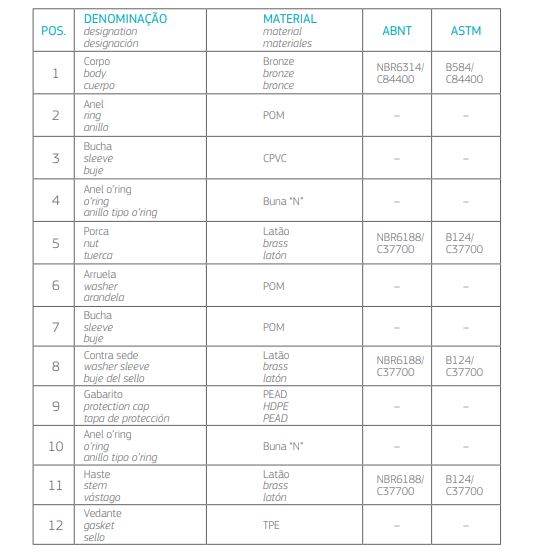 | POS. | DENOMINAÇÃO designation designación | MATERIAL material materiales | ABNT | ASTM |
|---|---|---|---|---|
| 1 | Corpo body cuerpo | Bronze bronze bronce | NBR6314/ C84400 | B584/ C84400 |
| 2 | Anel ring anillo | POM | – | – |
| 3 | Bucha sleeve buje | CPVC | – | – |
| 4 | Anel o'ring o'ring anillo tipo o'ring | Buna "N" | – | – |
| 5 | Porca nut tuerca | Latão brass latón | NBR6188/ C37700 | B124/ C37700 |
| 6 | Arruela washer arandela | POM | – | – |
| 7 | Bucha sleeve buje | POM | – | – |
| 8 | Contra sede washer sleeve buje del sello | Latão brass latón | NBR6188/ C37700 | B124/ C37700 |
| 9 | Gabarito protection cap tapa de protección | PEAD HDPE PEAD | – | – |
| 10 | Anel o'ring o'ring anillo tipo o'ring | Buna "N" | – | – |
| 11 | Haste stem vástago | Latão brass latón | NBR6188/ C37700 | B124/ C37700 |
| 12 | Vedante gasket sello | TPE | – | – |